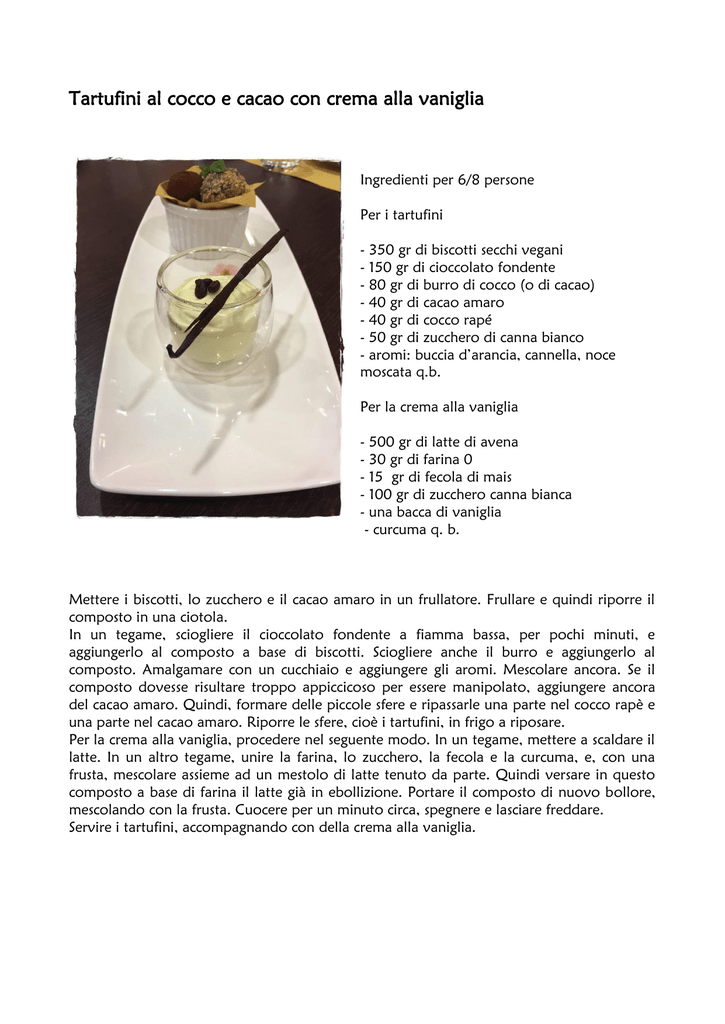 Tartufini al cocco e cacao con crema alla vaniglia

Ingredienti per 6/8 persone

Per i tartufini

- 350 gr di biscotti secchi vegani
- 150 gr di cioccolato fondente
- 80 gr di burro di cocco (o di cacao)
- 40 gr di cacao amaro
- 40 gr di cocco rapé
- 50 gr di zucchero di canna bianco
- aromi: buccia d'arancia, cannella, noce moscata q.b.

Per la crema alla vaniglia

- 500 gr di latte di avena
- 30 gr di farina 0
- 15 gr di fecola di mais
- 100 gr di zucchero canna bianca
- una bacca di vaniglia
- curcuma q. b.

Mettere i biscotti, lo zucchero e il cacao amaro in un frullatore. Frullare e quindi riporre il composto in una ciotola.
In un tegame, sciogliere il cioccolato fondente a fiamma bassa, per pochi minuti, e aggiungerlo al composto a base di biscotti. Sciogliere anche il burro e aggiungerlo al composto. Amalgamare con un cucchiaio e aggiungere gli aromi. Mescolare ancora. Se il composto dovesse risultare troppo appiccicoso per essere manipolato, aggiungere ancora del cacao amaro. Quindi, formare delle piccole sfere e ripassarle una parte nel cocco rapè e una parte nel cacao amaro. Riporre le sfere, cioè i tartufini, in frigo a riposare.
Per la crema alla vaniglia, procedere nel seguente modo. In un tegame, mettere a scaldare il latte. In un altro tegame, unire la farina, lo zucchero, la fecola e la curcuma, e, con una frusta, mescolare assieme ad un mestolo di latte tenuto da parte. Quindi versare in questo composto a base di farina il latte già in ebollizione. Portare il composto di nuovo bollore, mescolando con la frusta. Cuocere per un minuto circa, spegnere e lasciare freddare.
Servire i tartufini, accompagnando con della crema alla vaniglia.